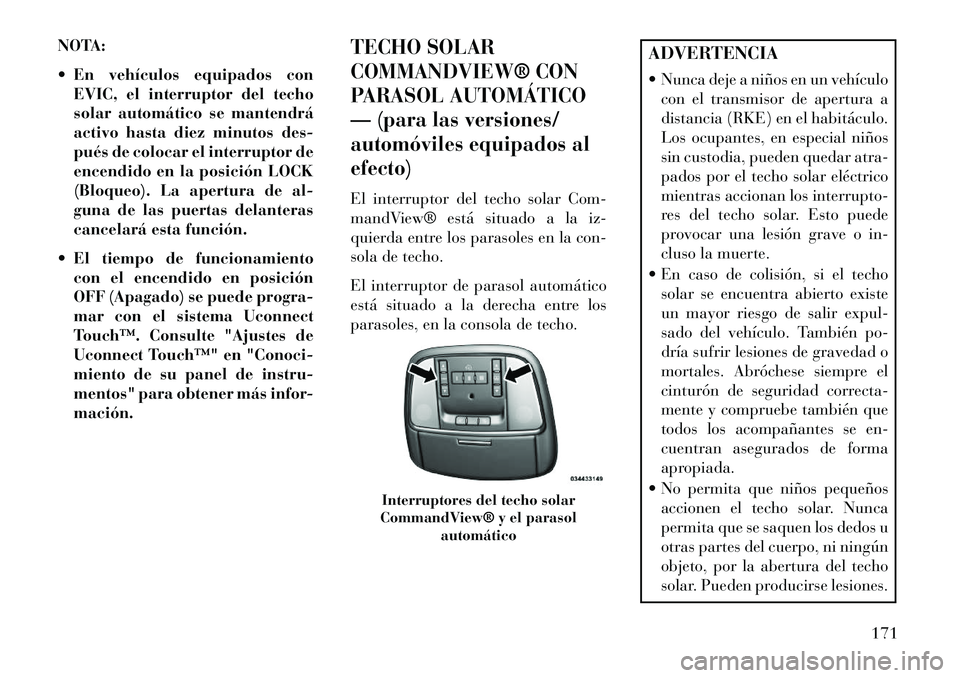 NOTA:

• En vehículos equipados con EVIC, el interruptor del techo solar automático se mantendrá activo hasta diez minutos después de colocar el interruptor de encendido en la posición LOCK (Bloqueo). La apertura de alguna de las puertas delanteras cancelará esta función.

• El tiempo de funcionamiento con el encendido en posición OFF (Apagado) se puede programar con el sistema Uconnect Touch™. Consulte "Ajustes de Uconnect Touch™" en "Conocimiento de su panel de instrumentos" para obtener más información.

TECHO SOLAR COMMANDVIEW® CON PARASOL AUTOMÁTICO — (para las versiones/ automóviles equipados al efecto)

El interruptor del techo solar CommandView® está situado a la izquierda entre los parasoles en la consola de techo.

El interruptor de parasol automático está situado a la derecha entre los parasoles, en la consola de techo.

034433149

Interruptores del techo solar CommandView® y el parasol automático

ADVERTENCIA

• Nunca deje a niños en un vehículo con el transmisor de apertura a distancia (RKE) en el habitáculo. Los ocupantes, en especial niños sin custodia, pueden quedar atrapados por el techo solar eléctrico mientras accionan los interruptores del techo solar. Esto puede provocar una lesión grave o incluso la muerte.

• En caso de colisión, si el techo solar se encuentra abierto existe un mayor riesgo de salir expulsado del vehículo. También podría sufrir lesiones de gravedad o mortales. Abróchese siempre el cinturón de seguridad correctamente y compruebe también que todos los acompañantes se encuentran asegurados de forma apropiada.

• No permita que niños pequeños accionen el techo solar. Nunca permita que se saquen los dedos u otras partes del cuerpo, ni ningún objeto, por la abertura del techo solar. Pueden producirse lesiones.

171

carmanualsonline.info